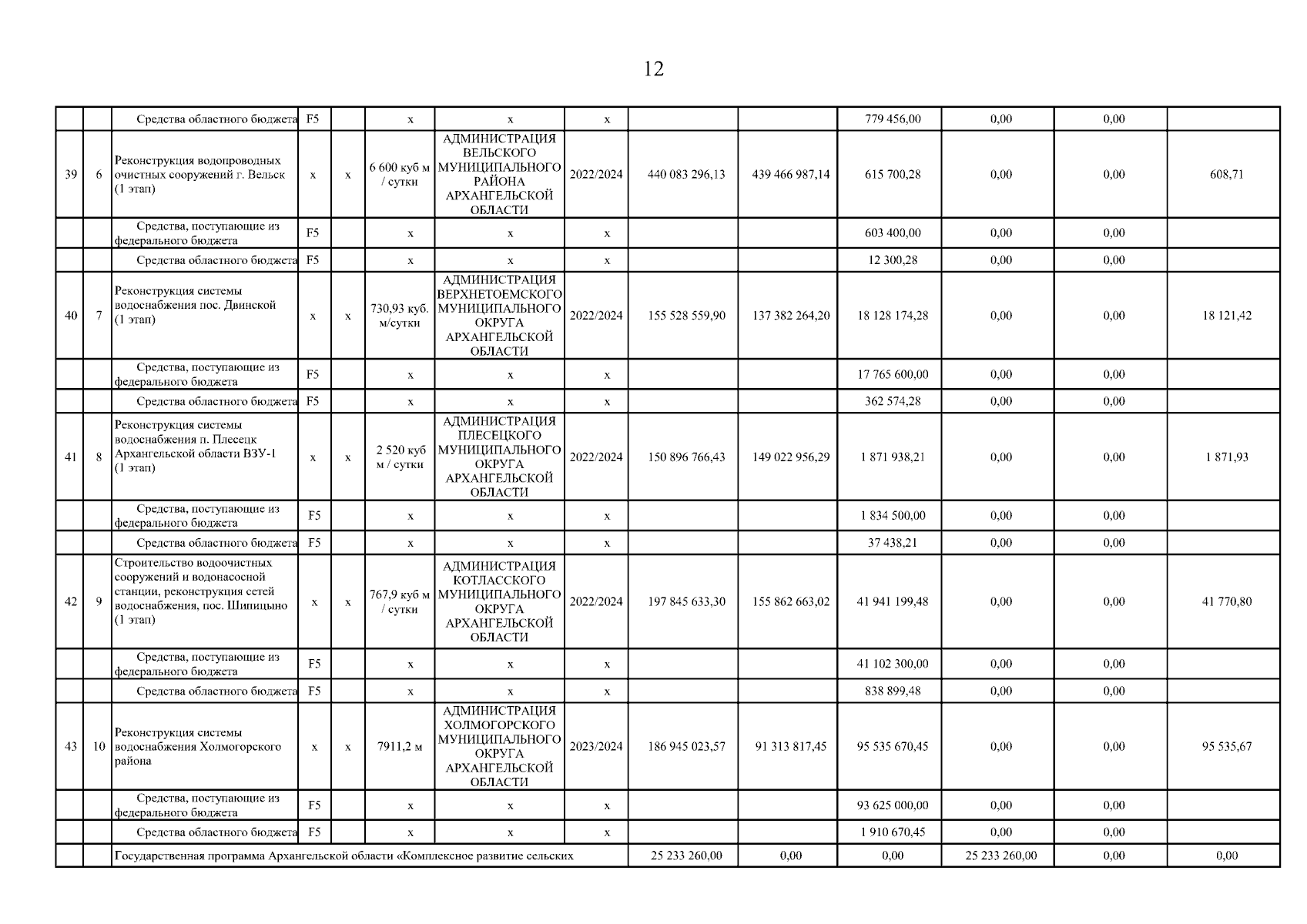 12

|  |  | Средства областного бюджета | F5 |  | x | x | x |  |  | 779 456,00 | 0,00 | 0,00 |  |
|---|---|---|---|---|---|---|---|---|---|---|---|---|---|
| 39 | 6 | Реконструкция водопроводных очистных сооружений г. Вельск (1 этап) | x | x | 6 600 куб м / сутки | АДМИНИСТРАЦИЯ ВЕЛЬСКОГО МУНИЦИПАЛЬНОГО РАЙОНА АРХАНГЕЛЬСКОЙ ОБЛАСТИ | 2022/2024 | 440 083 296,13 | 439 466 987,14 | 615 700,28 | 0,00 | 0,00 | 608,71 |
|  |  | Средства, поступающие из федерального бюджета | F5 |  | x | x | x |  |  | 603 400,00 | 0,00 | 0,00 |  |
|  |  | Средства областного бюджета | F5 |  | x | x | x |  |  | 12 300,28 | 0,00 | 0,00 |  |
| 40 | 7 | Реконструкция системы водоснабжения пос. Двинской (1 этап) | x | x | 730,93 куб. м/сутки | АДМИНИСТРАЦИЯ ВЕРХНЕТОЕМСКОГО МУНИЦИПАЛЬНОГО ОКРУГА АРХАНГЕЛЬСКОЙ ОБЛАСТИ | 2022/2024 | 155 528 559,90 | 137 382 264,20 | 18 128 174,28 | 0,00 | 0,00 | 18 121,42 |
|  |  | Средства, поступающие из федерального бюджета | F5 |  | x | x | x |  |  | 17 765 600,00 | 0,00 | 0,00 |  |
|  |  | Средства областного бюджета | F5 |  | x | x | x |  |  | 362 574,28 | 0,00 | 0,00 |  |
| 41 | 8 | Реконструкция системы водоснабжения п. Плесецк Архангельской области ВЗУ-1 (1 этап) | x | x | 2 520 куб м / сутки | АДМИНИСТРАЦИЯ ПЛЕСЕЦКОГО МУНИЦИПАЛЬНОГО ОКРУГА АРХАНГЕЛЬСКОЙ ОБЛАСТИ | 2022/2024 | 150 896 766,43 | 149 022 956,29 | 1 871 938,21 | 0,00 | 0,00 | 1 871,93 |
|  |  | Средства, поступающие из федерального бюджета | F5 |  | x | x | x |  |  | 1 834 500,00 | 0,00 | 0,00 |  |
|  |  | Средства областного бюджета | F5 |  | x | x | x |  |  | 37 438,21 | 0,00 | 0,00 |  |
| 42 | 9 | Строительство водоочистных сооружений и водонасосной станции, реконструкция сетей водоснабжения, пос. Шипицыно (1 этап) | x | x | 767,9 куб м / сутки | АДМИНИСТРАЦИЯ КОТЛАССКОГО МУНИЦИПАЛЬНОГО ОКРУГА АРХАНГЕЛЬСКОЙ ОБЛАСТИ | 2022/2024 | 197 845 633,30 | 155 862 663,02 | 41 941 199,48 | 0,00 | 0,00 | 41 770,80 |
|  |  | Средства, поступающие из федерального бюджета | F5 |  | x | x | x |  |  | 41 102 300,00 | 0,00 | 0,00 |  |
|  |  | Средства областного бюджета | F5 |  | x | x | x |  |  | 838 899,48 | 0,00 | 0,00 |  |
| 43 | 10 | Реконструкция системы водоснабжения Холмогорского района | x | x | 7911,2 м | АДМИНИСТРАЦИЯ ХОЛМОГОРСКОГО МУНИЦИПАЛЬНОГО ОКРУГА АРХАНГЕЛЬСКОЙ ОБЛАСТИ | 2023/2024 | 186 945 023,57 | 91 313 817,45 | 95 535 670,45 | 0,00 | 0,00 | 95 535,67 |
|  |  | Средства, поступающие из федерального бюджета | F5 |  | x | x | x |  |  | 93 625 000,00 | 0,00 | 0,00 |  |
|  |  | Средства областного бюджета | F5 |  | x | x | x |  |  | 1 910 670,45 | 0,00 | 0,00 |  |
|  |  | Государственная программа Архангельской области «Комплексное развитие сельских |  |  |  |  |  | 25 233 260,00 | 0,00 | 0,00 | 25 233 260,00 | 0,00 | 0,00 |